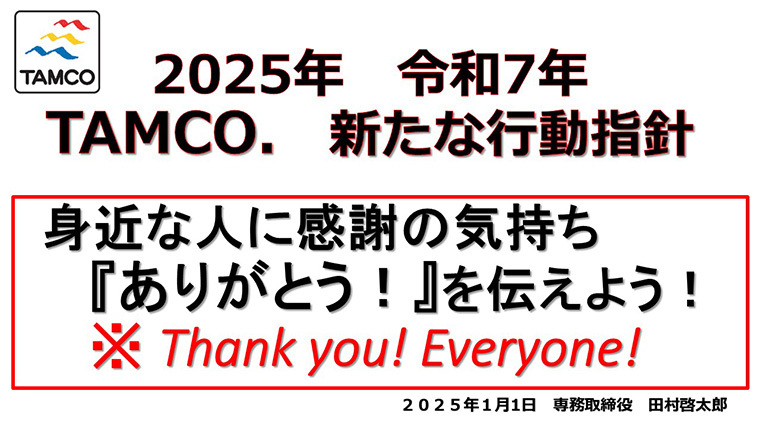 TAMCO

2025年　令和7年
TAMCO.　新たな行動指針

身近な人に感謝の気持ち
『ありがとう！』を伝えよう！
※ Thank you! Everyone!

２０２５年1月1日　専務取締役　田村啓太郎